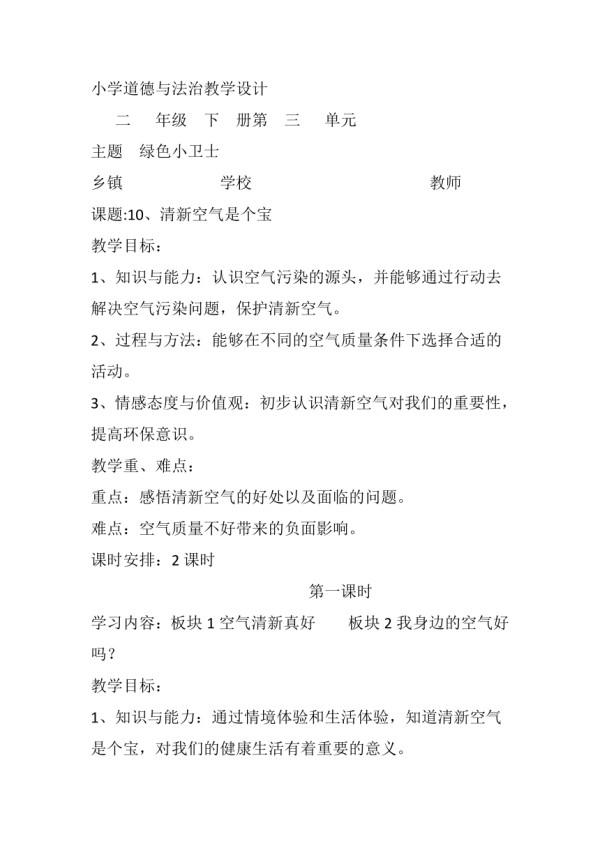 小学道德与法治教学设计

二 年级 下 册第 三 单元

主题 绿色小卫士

乡镇 学校 教师

课题:10、清新空气是个宝

教学目标：

1、知识与能力：认识空气污染的源头，并能够通过行动去解决空气污染问题，保护清新空气。

2、过程与方法：能够在不同的空气质量条件下选择合适的活动。

3、情感态度与价值观：初步认识清新空气对我们的重要性，提高环保意识。

教学重、难点：

重点：感悟清新空气的好处以及面临的问题。

难点：空气质量不好带来的负面影响。

课时安排：2课时

第一课时

学习内容：板块1空气清新真好 板块2我身边的空气好吗？

教学目标：

1、知识与能力：通过情境体验和生活体验，知道清新空气是个宝，对我们的健康生活有着重要的意义。